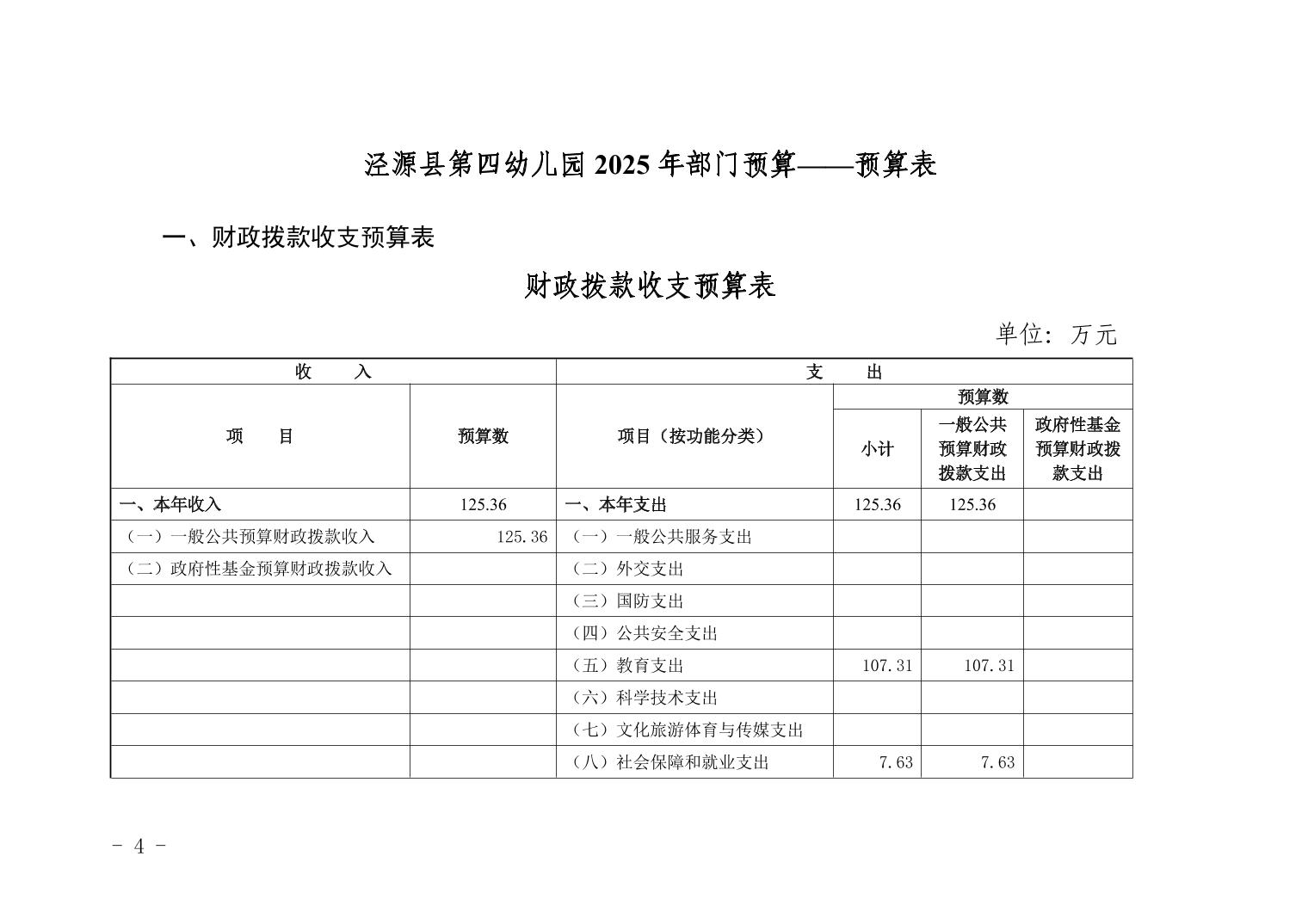 泾源县第四幼儿园 2025 年部门预算——预算表

一、财政拨款收支预算表

财政拨款收支预算表

单位：万元

| 收　　入 | | 支　　出 | | | |
|---|---|---|---|---|---|
| 项　　目 | 预算数 | 项目（按功能分类） | 预算数 | | |
| | | | 小计 | 一般公共预算财政拨款支出 | 政府性基金预算财政拨款支出 |
| 一、本年收入 | 125.36 | 一、本年支出 | 125.36 | 125.36 | |
| （一）一般公共预算财政拨款收入 | 125.36 | （一）一般公共服务支出 | | | |
| （二）政府性基金预算财政拨款收入 | | （二）外交支出 | | | |
| | | （三）国防支出 | | | |
| | | （四）公共安全支出 | | | |
| | | （五）教育支出 | 107.31 | 107.31 | |
| | | （六）科学技术支出 | | | |
| | | （七）文化旅游体育与传媒支出 | | | |
| | | （八）社会保障和就业支出 | 7.63 | 7.63 | |

- 4 -